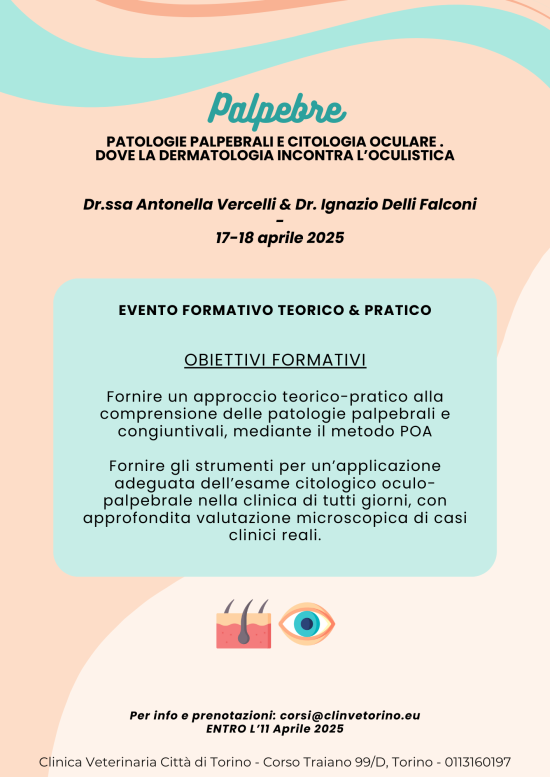 Palpebre

PATOLOGIE PALPEBRALI E CITOLOGIA OCULARE .
DOVE LA DERMATOLOGIA INCONTRA L'OCULISTICA

Dr.ssa Antonella Vercelli & Dr. Ignazio Delli Falconi
-
17-18 aprile 2025

EVENTO FORMATIVO TEORICO & PRATICO

OBIETTIVI FORMATIVI

Fornire un approccio teorico-pratico alla comprensione delle patologie palpebrali e congiuntivali, mediante il metodo POA

Fornire gli strumenti per un'applicazione adeguata dell'esame citologico oculo-palpebrale nella clinica di tutti giorni, con approfondita valutazione microscopica di casi clinici reali.

Per info e prenotazioni: corsi@clinvetorino.eu
ENTRO L'11 Aprile 2025

Clinica Veterinaria Città di Torino - Corso Traiano 99/D, Torino - 0113160197